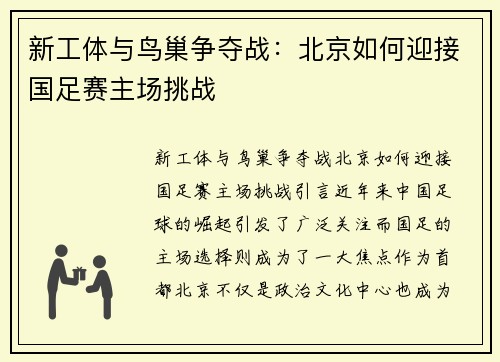 新工体与鸟巢争夺战：北京如何迎接国足赛主场挑战

新工体与鸟巢争夺战北京如何迎接国足赛主场挑战引言近年来中国足球的崛起引发了广泛关注而国足的主场选择则成为了一大焦点作为首都北京不仅是政治文化中心也成为